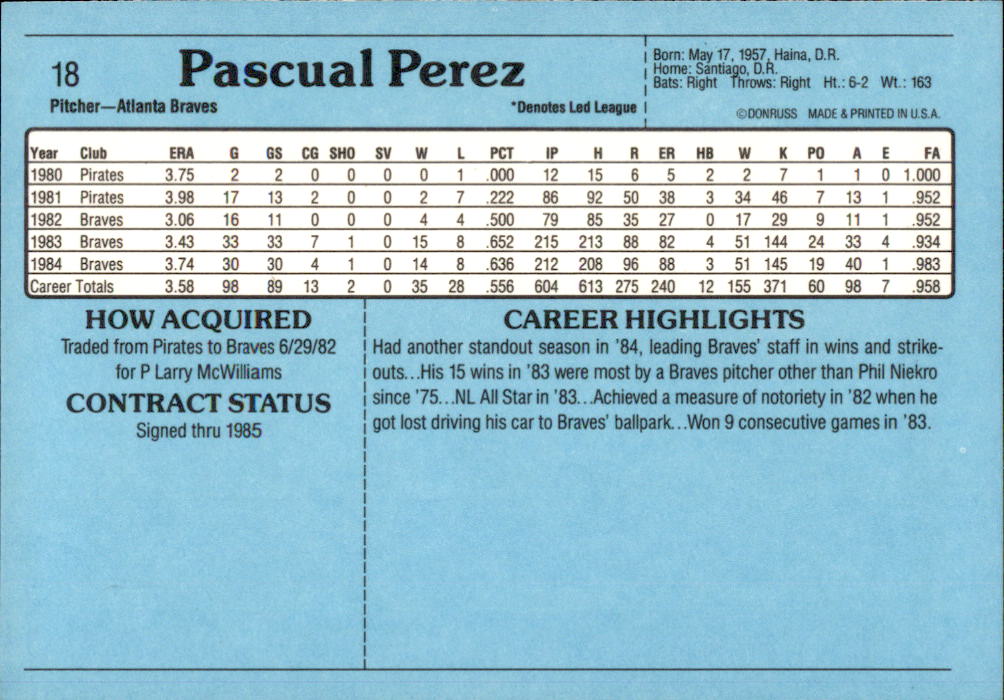 18 Pascual Perez

Pitcher—Atlanta Braves

*Denotes Led League

Born: May 17, 1957, Haina, D.R.
Home: Santiago, D.R.
Bats: Right Throws: Right Ht.: 6-2 Wt.: 163

©DONRUSS MADE & PRINTED IN U.S.A.

| Year | Club | ERA | G | GS | CG | SHO | SV | W | L | PCT | IP | H | R | ER | HB | W | K | PO | A | E | FA |
|---|---|---|---|---|---|---|---|---|---|---|---|---|---|---|---|---|---|---|---|---|---|
| 1980 | Pirates | 3.75 | 2 | 2 | 0 | 0 | 0 | 0 | 1 | .000 | 12 | 15 | 6 | 5 | 2 | 2 | 7 | 1 | 1 | 0 | 1.000 |
| 1981 | Pirates | 3.98 | 17 | 13 | 2 | 0 | 0 | 2 | 7 | .222 | 86 | 92 | 50 | 38 | 3 | 34 | 46 | 7 | 13 | 1 | .952 |
| 1982 | Braves | 3.06 | 16 | 11 | 0 | 0 | 0 | 4 | 4 | .500 | 79 | 85 | 35 | 27 | 0 | 17 | 29 | 9 | 11 | 1 | .952 |
| 1983 | Braves | 3.43 | 33 | 33 | 7 | 1 | 0 | 15 | 8 | .652 | 215 | 213 | 88 | 82 | 4 | 51 | 144 | 24 | 33 | 4 | .934 |
| 1984 | Braves | 3.74 | 30 | 30 | 4 | 1 | 0 | 14 | 8 | .636 | 212 | 208 | 96 | 88 | 3 | 51 | 145 | 19 | 40 | 1 | .983 |
| Career Totals | | 3.58 | 98 | 89 | 13 | 2 | 0 | 35 | 28 | .556 | 604 | 613 | 275 | 240 | 12 | 155 | 371 | 60 | 98 | 7 | .958 |

HOW ACQUIRED
Traded from Pirates to Braves 6/29/82 for P Larry McWilliams

CONTRACT STATUS
Signed thru 1985

CAREER HIGHLIGHTS
Had another standout season in '84, leading Braves' staff in wins and strikeouts...His 15 wins in '83 were most by a Braves pitcher other than Phil Niekro since '75...NL All Star in '83...Achieved a measure of notoriety in '82 when he got lost driving his car to Braves' ballpark...Won 9 consecutive games in '83.